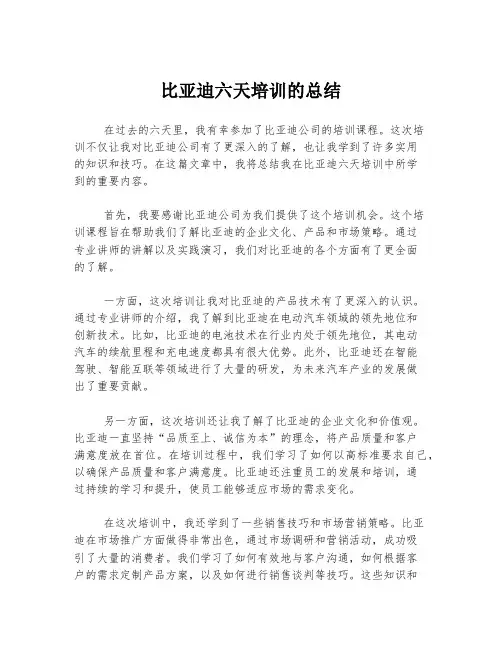 比亚迪六天培训的总结

在过去的六天里，我有幸参加了比亚迪公司的培训课程。这次培训不仅让我对比亚迪公司有了更深入的了解，也让我学到了许多实用的知识和技巧。在这篇文章中，我将总结我在比亚迪六天培训中所学到的重要内容。

首先，我要感谢比亚迪公司为我们提供了这个培训机会。这个培训课程旨在帮助我们了解比亚迪的企业文化、产品和市场策略。通过专业讲师的讲解以及实践演习，我们对比亚迪的各个方面有了更全面的了解。

一方面，这次培训让我对比亚迪的产品技术有了更深入的认识。通过专业讲师的介绍，我了解到比亚迪在电动汽车领域的领先地位和创新技术。比如，比亚迪的电池技术在行业内处于领先地位，其电动汽车的续航里程和充电速度都具有很大优势。此外，比亚迪还在智能驾驶、智能互联等领域进行了大量的研发，为未来汽车产业的发展做出了重要贡献。

另一方面，这次培训还让我了解了比亚迪的企业文化和价值观。比亚迪一直坚持“品质至上、诚信为本”的理念，将产品质量和客户满意度放在首位。在培训过程中，我们学习了如何以高标准要求自己，以确保产品质量和客户满意度。比亚迪还注重员工的发展和培训，通过持续的学习和提升，使员工能够适应市场的需求变化。

在这次培训中，我还学到了一些销售技巧和市场营销策略。比亚迪在市场推广方面做得非常出色，通过市场调研和营销活动，成功吸引了大量的消费者。我们学习了如何有效地与客户沟通，如何根据客户的需求定制产品方案，以及如何进行销售谈判等技巧。这些知识和